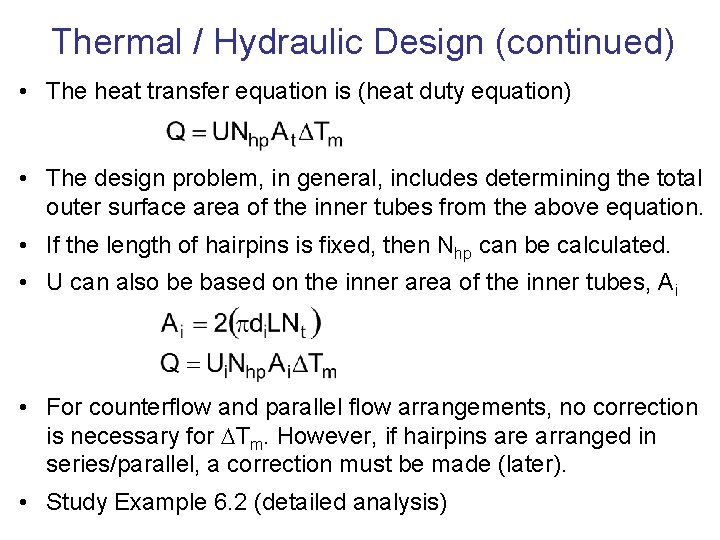 Thermal / Hydraulic Design (continued)

• The heat transfer equation is (heat duty equation)

$Q = UN_{hp}A_t\Delta T_m$

• The design problem, in general, includes determining the total outer surface area of the inner tubes from the above equation.

• If the length of hairpins is fixed, then $N_{hp}$ can be calculated.

• U can also be based on the inner area of the inner tubes, $A_i$

$A_i = 2(\pi d_i L N_t)$

$Q = U_i N_{hp} A_i \Delta T_m$

• For counterflow and parallel flow arrangements, no correction is necessary for $\Delta T_m$. However, if hairpins are arranged in series/parallel, a correction must be made (later).

• Study Example 6.2 (detailed analysis)